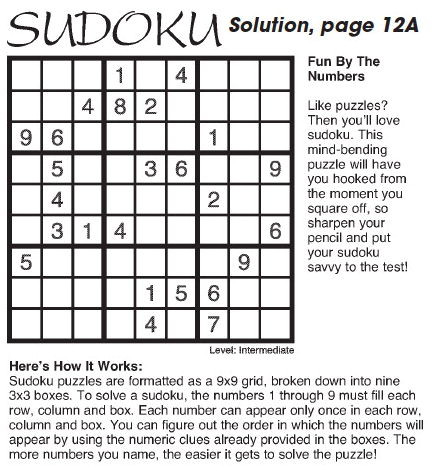 SUDOKU Solution, page 12A

|  |  |  |  |  |  |  |  |  |
|---|---|---|---|---|---|---|---|---|
|  |  |  | 1 |  | 4 |  |  |  |
|  |  | 4 | 8 | 2 |  |  |  |  |
| 9 | 6 |  |  |  |  | 1 |  |  |
|  | 5 |  |  | 3 | 6 |  |  | 9 |
|  | 4 |  |  |  |  | 2 |  |  |
|  | 3 | 1 | 4 |  |  |  |  | 6 |
| 5 |  |  |  |  |  |  | 9 |  |
|  |  |  |  | 1 | 5 | 6 |  |  |
|  |  |  |  | 4 |  | 7 |  |  |

Level: Intermediate

Fun By The Numbers

Like puzzles? Then you'll love sudoku. This mind-bending puzzle will have you hooked from the moment you square off, so sharpen your pencil and put your sudoku savvy to the test!

Here's How It Works:
Sudoku puzzles are formatted as a 9x9 grid, broken down into nine 3x3 boxes. To solve a sudoku, the numbers 1 through 9 must fill each row, column and box. Each number can appear only once in each row, column and box. You can figure out the order in which the numbers will appear by using the numeric clues already provided in the boxes. The more numbers you name, the easier it gets to solve the puzzle!